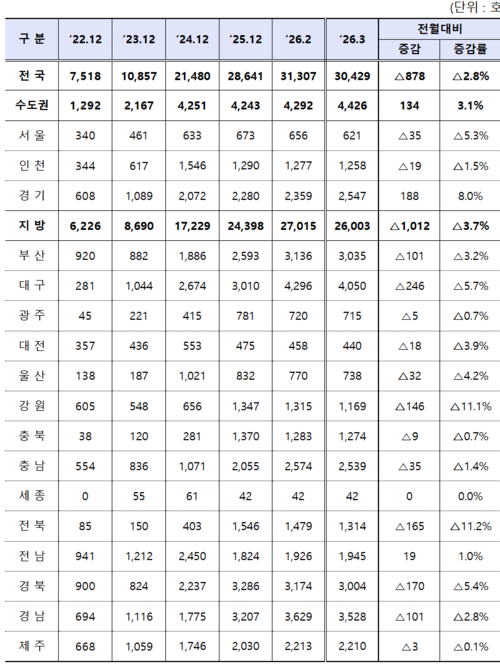 (단위 : 호

| 구 분 | '22.12 | '23.12 | '24.12 | '25.12 | '26.2 | '26.3 | 전월대비 증감 | 전월대비 증감률 |
|---|---|---|---|---|---|---|---|---|
| 전 국 | 7,518 | 10,857 | 21,480 | 28,641 | 31,307 | 30,429 | △878 | △2.8% |
| 수도권 | 1,292 | 2,167 | 4,251 | 4,243 | 4,292 | 4,426 | 134 | 3.1% |
| 서 울 | 340 | 461 | 633 | 673 | 656 | 621 | △35 | △5.3% |
| 인 천 | 344 | 617 | 1,546 | 1,290 | 1,277 | 1,258 | △19 | △1.5% |
| 경 기 | 608 | 1,089 | 2,072 | 2,280 | 2,359 | 2,547 | 188 | 8.0% |
| 지 방 | 6,226 | 8,690 | 17,229 | 24,398 | 27,015 | 26,003 | △1,012 | △3.7% |
| 부 산 | 920 | 882 | 1,886 | 2,593 | 3,136 | 3,035 | △101 | △3.2% |
| 대 구 | 281 | 1,044 | 2,674 | 3,010 | 4,296 | 4,050 | △246 | △5.7% |
| 광 주 | 45 | 221 | 415 | 781 | 720 | 715 | △5 | △0.7% |
| 대 전 | 357 | 436 | 553 | 475 | 458 | 440 | △18 | △3.9% |
| 울 산 | 138 | 187 | 1,021 | 832 | 770 | 738 | △32 | △4.2% |
| 강 원 | 605 | 548 | 656 | 1,347 | 1,315 | 1,169 | △146 | △11.1% |
| 충 북 | 38 | 120 | 281 | 1,370 | 1,283 | 1,274 | △9 | △0.7% |
| 충 남 | 554 | 836 | 1,071 | 2,055 | 2,574 | 2,539 | △35 | △1.4% |
| 세 종 | 0 | 55 | 61 | 42 | 42 | 42 | 0 | 0.0% |
| 전 북 | 85 | 150 | 403 | 1,546 | 1,479 | 1,314 | △165 | △11.2% |
| 전 남 | 941 | 1,212 | 2,450 | 1,824 | 1,926 | 1,945 | 19 | 1.0% |
| 경 북 | 900 | 824 | 2,237 | 3,286 | 3,174 | 3,004 | △170 | △5.4% |
| 경 남 | 694 | 1,116 | 1,775 | 3,207 | 3,629 | 3,528 | △101 | △2.8% |
| 제 주 | 668 | 1,059 | 1,746 | 2,030 | 2,213 | 2,210 | △3 | △0.1% |